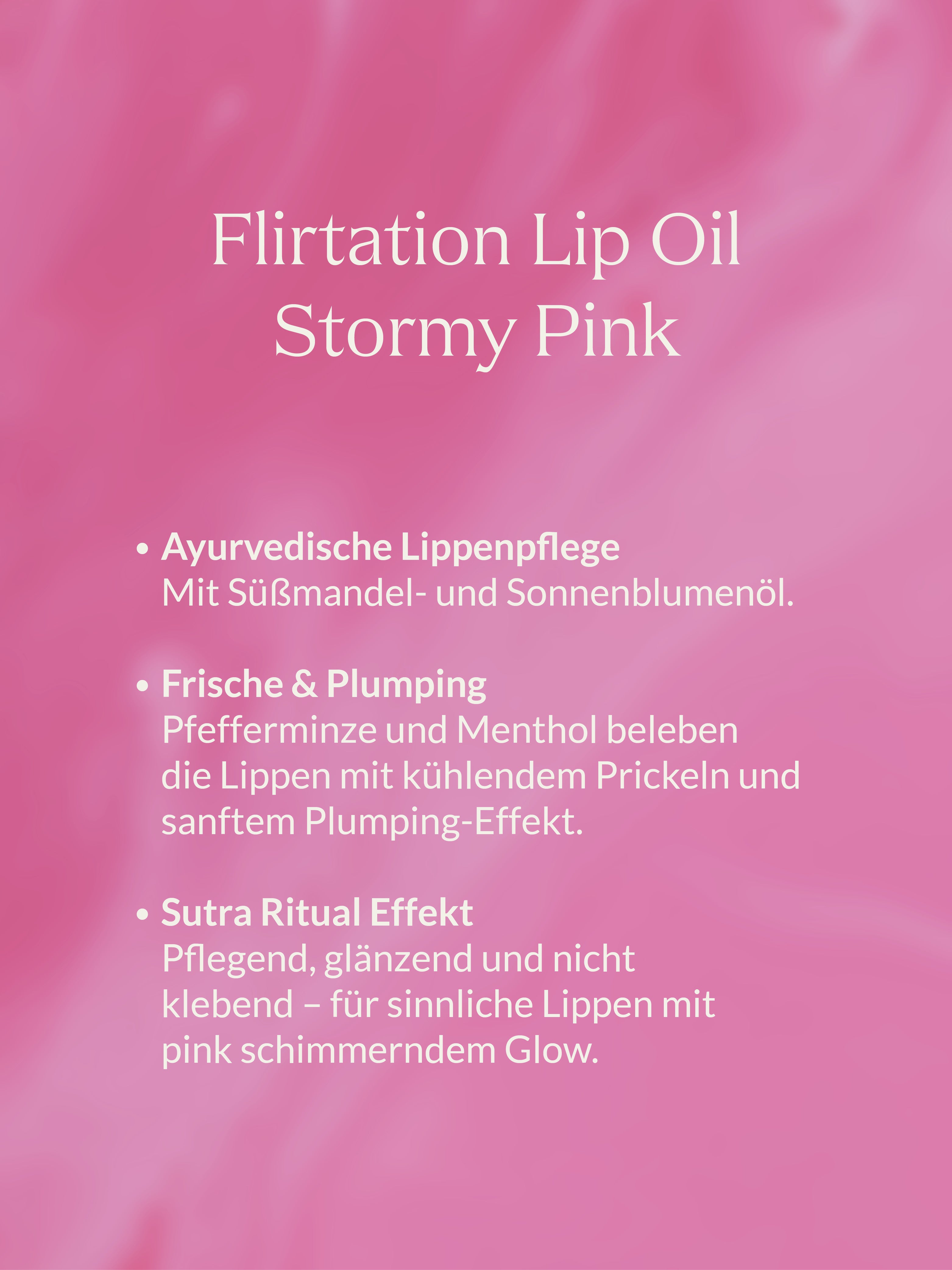 Flirtation Lip Oil
Stormy Pink

• Ayurvedische Lippenpflege
Mit Süßmandel- und Sonnenblumenöl.

• Frische & Plumping
Pfefferminze und Menthol beleben die Lippen mit kühlendem Prickeln und sanftem Plumping-Effekt.

• Sutra Ritual Effekt
Pflegend, glänzend und nicht klebend – für sinnliche Lippen mit pink schimmerndem Glow.